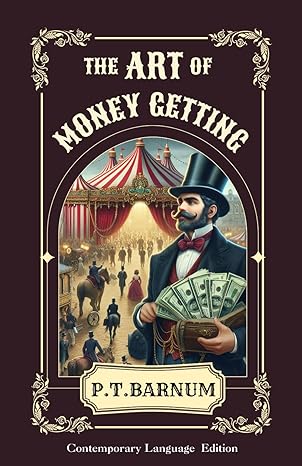 THE ART OF MONEY GETTING

P.T.BARNUM

Contemporary Language Edition